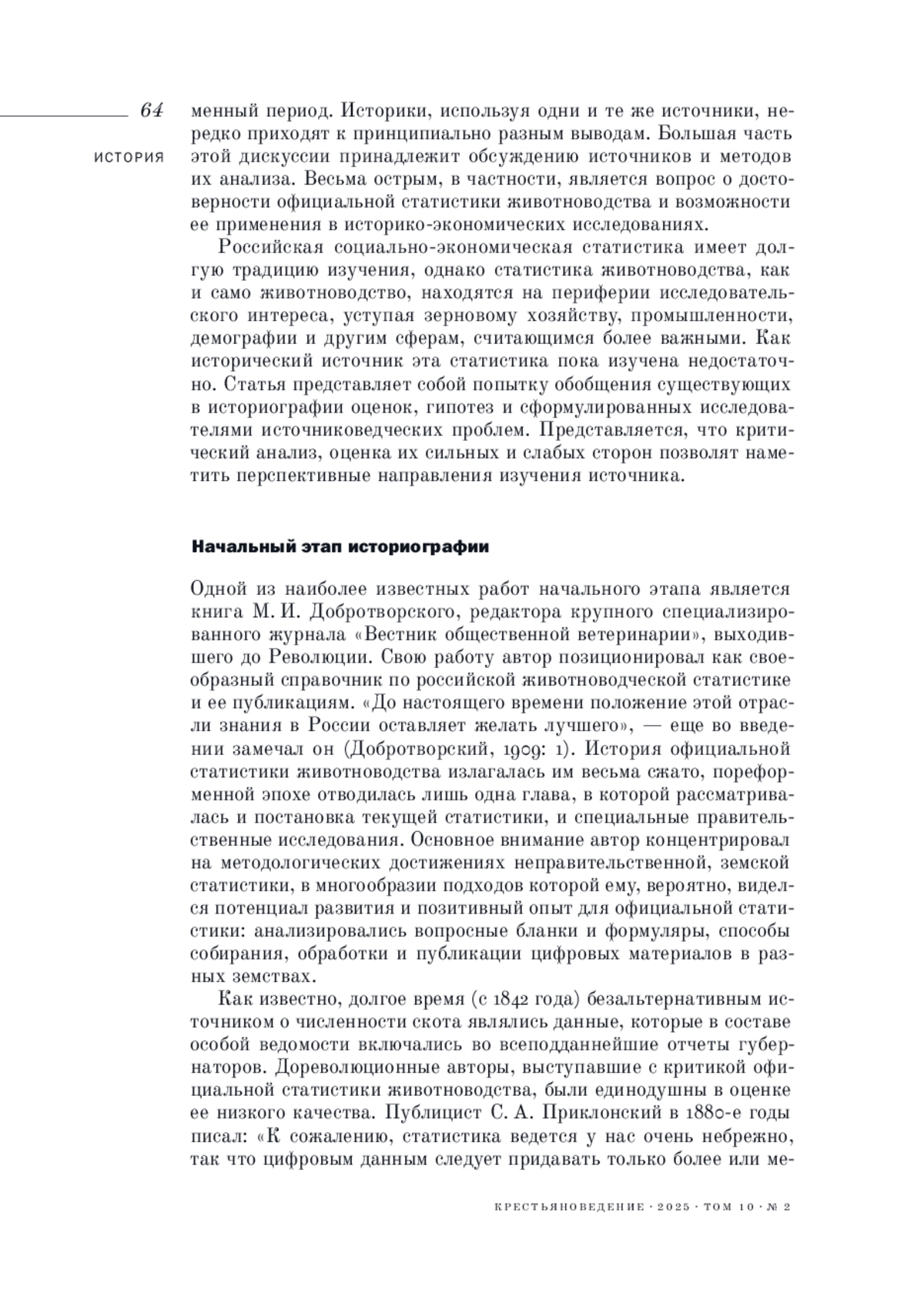 64

ИСТОРИЯ

менный период. Историки, используя одни и те же источники, нередко приходят к принципиально разным выводам. Большая часть этой дискуссии принадлежит обсуждению источников и методов их анализа. Весьма острым, в частности, является вопрос о достоверности официальной статистики животноводства и возможности ее применения в историко-экономических исследованиях.

Российская социально-экономическая статистика имеет долгую традицию изучения, однако статистика животноводства, как и само животноводство, находятся на периферии исследовательского интереса, уступая зерновому хозяйству, промышленности, демографии и другим сферам, считающимся более важными. Как исторический источник эта статистика пока изучена недостаточно. Статья представляет собой попытку обобщения существующих в историографии оценок, гипотез и сформулированных исследователями источниковедческих проблем. Представляется, что критический анализ, оценка их сильных и слабых сторон позволят наметить перспективные направления изучения источника.

Начальный этап историографии

Одной из наиболее известных работ начального этапа является книга М. И. Добротворского, редактора крупного специализированного журнала «Вестник общественной ветеринарии», выходившего до Революции. Свою работу автор позиционировал как своеобразный справочник по российской животноводческой статистике и ее публикациям. «До настоящего времени положение этой отрасли знания в России оставляет желать лучшего», — еще во введении замечал он (Добротворский, 1909: 1). История официальной статистики животноводства излагалась им весьма сжато, пореформенной эпохе отводилась лишь одна глава, в которой рассматривалась и постановка текущей статистики, и специальные правительственные исследования. Основное внимание автор концентрировал на методологических достижениях неправительственной, земской статистики, в многообразии подходов которой ему, вероятно, виделся потенциал развития и позитивный опыт для официальной статистики: анализировались вопросные бланки и формуляры, способы собирания, обработки и публикации цифровых материалов в разных земствах.

Как известно, долгое время (с 1842 года) безальтернативным источником о численности скота являлись данные, которые в составе особой ведомости включались во всеподданнейшие отчеты губернаторов. Дореволюционные авторы, выступавшие с критикой официальной статистики животноводства, были единодушны в оценке ее низкого качества. Публицист С. А. Приклонский в 1880-е годы писал: «К сожалению, статистика ведется у нас очень небрежно, так что цифровым данным следует придавать только более или ме-

КРЕСТЬЯНОВЕДЕНИЕ · 2025 · ТОМ 10 · № 2